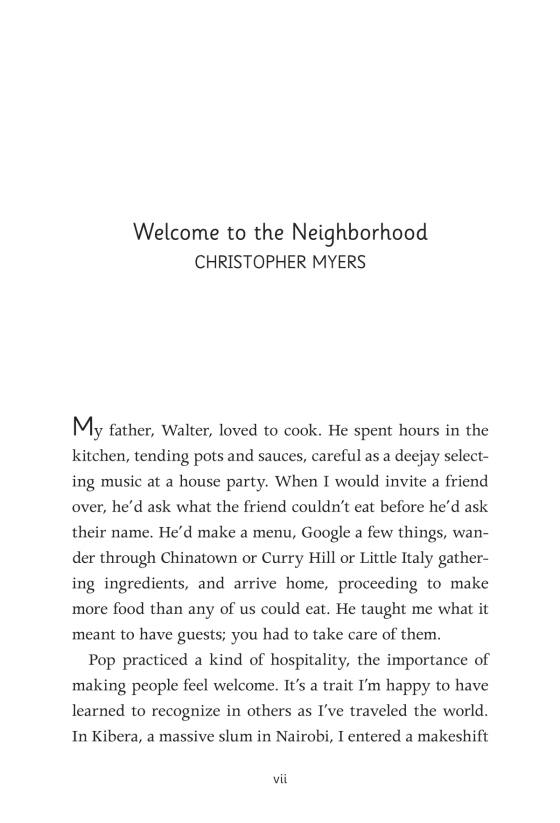 Welcome to the Neighborhood
CHRISTOPHER MYERS

My father, Walter, loved to cook. He spent hours in the kitchen, tending pots and sauces, careful as a deejay selecting music at a house party. When I would invite a friend over, he'd ask what the friend couldn't eat before he'd ask their name. He'd make a menu, Google a few things, wander through Chinatown or Curry Hill or Little Italy gathering ingredients, and arrive home, proceeding to make more food than any of us could eat. He taught me what it meant to have guests; you had to take care of them.

Pop practiced a kind of hospitality, the importance of making people feel welcome. It's a trait I'm happy to have learned to recognize in others as I've traveled the world. In Kibera, a massive slum in Nairobi, I entered a makeshift

vii